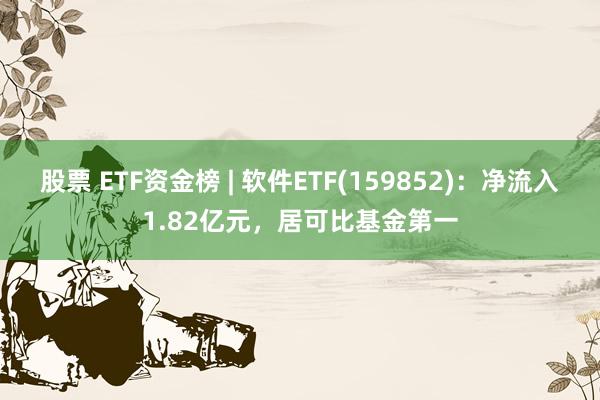 股票 ETF资金榜 | 软件ETF(159852)：净流入1.82亿元，居可比基金第一